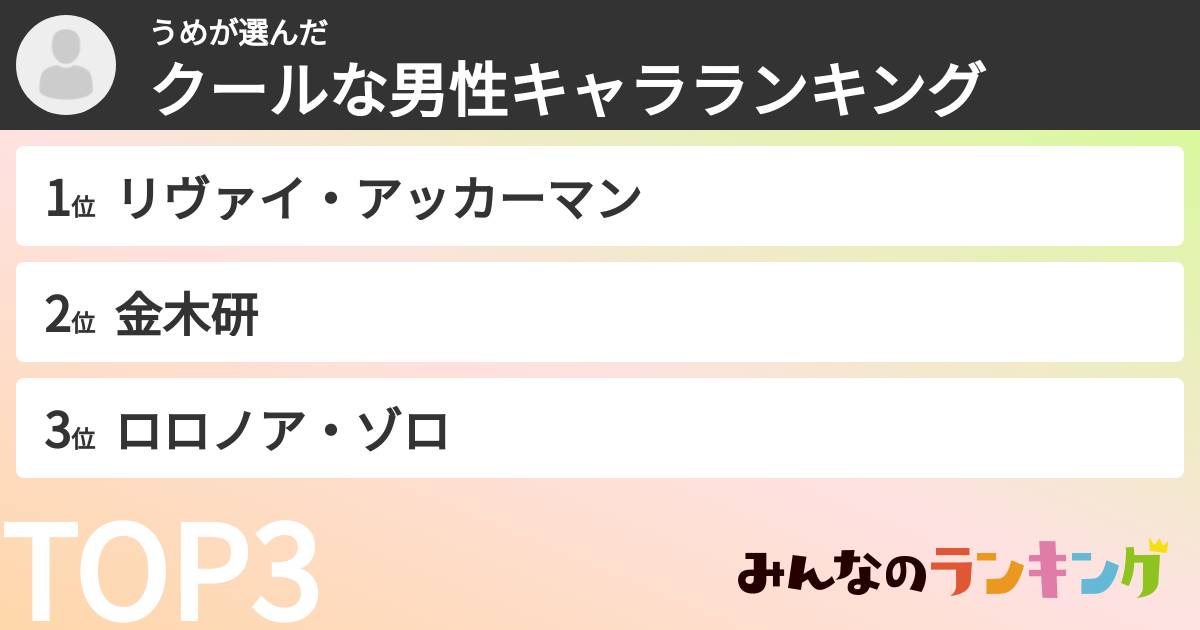 うめが選んだ
クールな男性キャラランキング

1位 リヴァイ・アッカーマン
2位 金木研
3位 ロロノア・ゾロ

TOP3

みんなのランキング